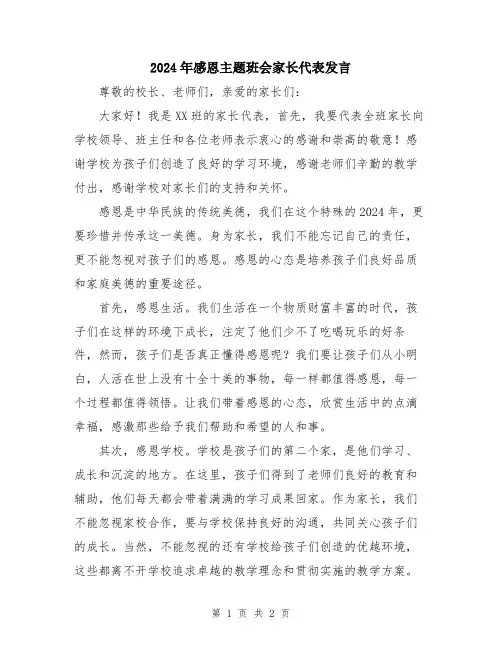 2024年感恩主题班会家长代表发言

尊敬的校长、老师们，亲爱的家长们：

大家好！我是XX班的家长代表，首先，我要代表全班家长向学校领导、班主任和各位老师表示衷心的感谢和崇高的敬意！感谢学校为孩子们创造了良好的学习环境，感谢老师们辛勤的教学付出，感谢学校对家长们的支持和关怀。

感恩是中华民族的传统美德，我们在这个特殊的2024年，更要珍惜并传承这一美德。身为家长，我们不能忘记自己的责任，更不能忽视对孩子们的感恩。感恩的心态是培养孩子们良好品质和家庭美德的重要途径。

首先，感恩生活。我们生活在一个物质财富丰富的时代，孩子们在这样的环境下成长，注定了他们少不了吃喝玩乐的好条件，然而，孩子们是否真正懂得感恩呢？我们要让孩子们从小明白，人活在世上没有十全十美的事物，每一样都值得感恩，每一个过程都值得领悟。让我们带着感恩的心态，欣赏生活中的点滴幸福，感激那些给予我们帮助和希望的人和事。

其次，感恩学校。学校是孩子们的第二个家，是他们学习、成长和沉淀的地方。在这里，孩子们得到了老师们良好的教育和辅助，他们每天都会带着满满的学习成果回家。作为家长，我们不能忽视家校合作，要与学校保持良好的沟通，共同关心孩子们的成长。当然，不能忽视的还有学校给孩子们创造的优越环境，这些都离不开学校追求卓越的教学理念和贯彻实施的教学方案。

第 1 页 共 2 页